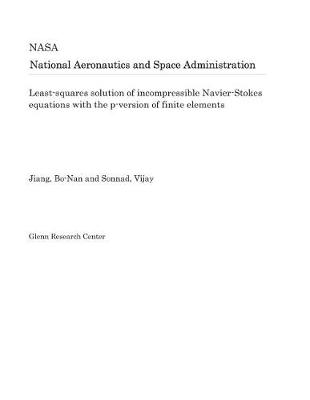 NASA
National Aeronautics and Space Administration

Least-squares solution of incompressible Navier-Stokes equations with the p-version of finite elements

Jiang, Bo-Nan and Sonnad, Vijay

Glenn Research Center